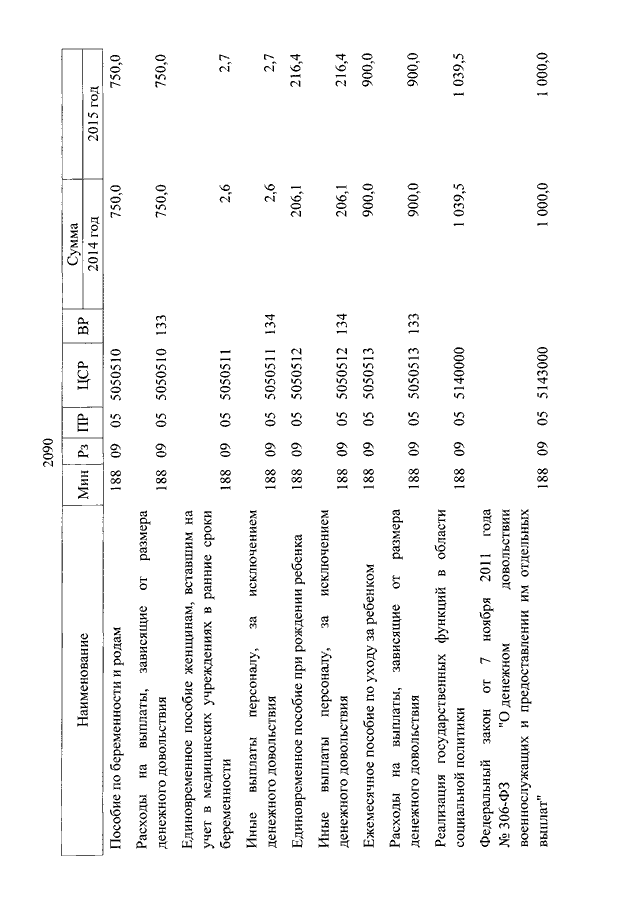 2090

| Наименование | Мин | Рз | ПР | ЦСР | ВР | Сумма 2014 год | Сумма 2015 год |
|---|---|---|---|---|---|---|---|
| Пособие по беременности и родам | 188 | 09 | 05 | 5050510 | | 750,0 | 750,0 |
| Расходы на выплаты, зависящие от размера денежного довольствия | 188 | 09 | 05 | 5050510 | 133 | 750,0 | 750,0 |
| Единовременное пособие женщинам, вставшим на учет в медицинских учреждениях в ранние сроки беременности | 188 | 09 | 05 | 5050511 | | 2,6 | 2,7 |
| Иные выплаты персоналу, за исключением денежного довольствия | 188 | 09 | 05 | 5050511 | 134 | 2,6 | 2,7 |
| Единовременное пособие при рождении ребенка | 188 | 09 | 05 | 5050512 | | 206,1 | 216,4 |
| Иные выплаты персоналу, за исключением денежного довольствия | 188 | 09 | 05 | 5050512 | 134 | 206,1 | 216,4 |
| Ежемесячное пособие по уходу за ребенком | 188 | 09 | 05 | 5050513 | | 900,0 | 900,0 |
| Расходы на выплаты, зависящие от размера денежного довольствия | 188 | 09 | 05 | 5050513 | 133 | 900,0 | 900,0 |
| Реализация государственных функций в области социальной политики | 188 | 09 | 05 | 5140000 | | 1 039,5 | 1 039,5 |
| Федеральный закон от 7 ноября 2011 года № 306-ФЗ "О денежном довольствии военнослужащих и предоставлении им отдельных выплат" | 188 | 09 | 05 | 5143000 | | 1 000,0 | 1 000,0 |